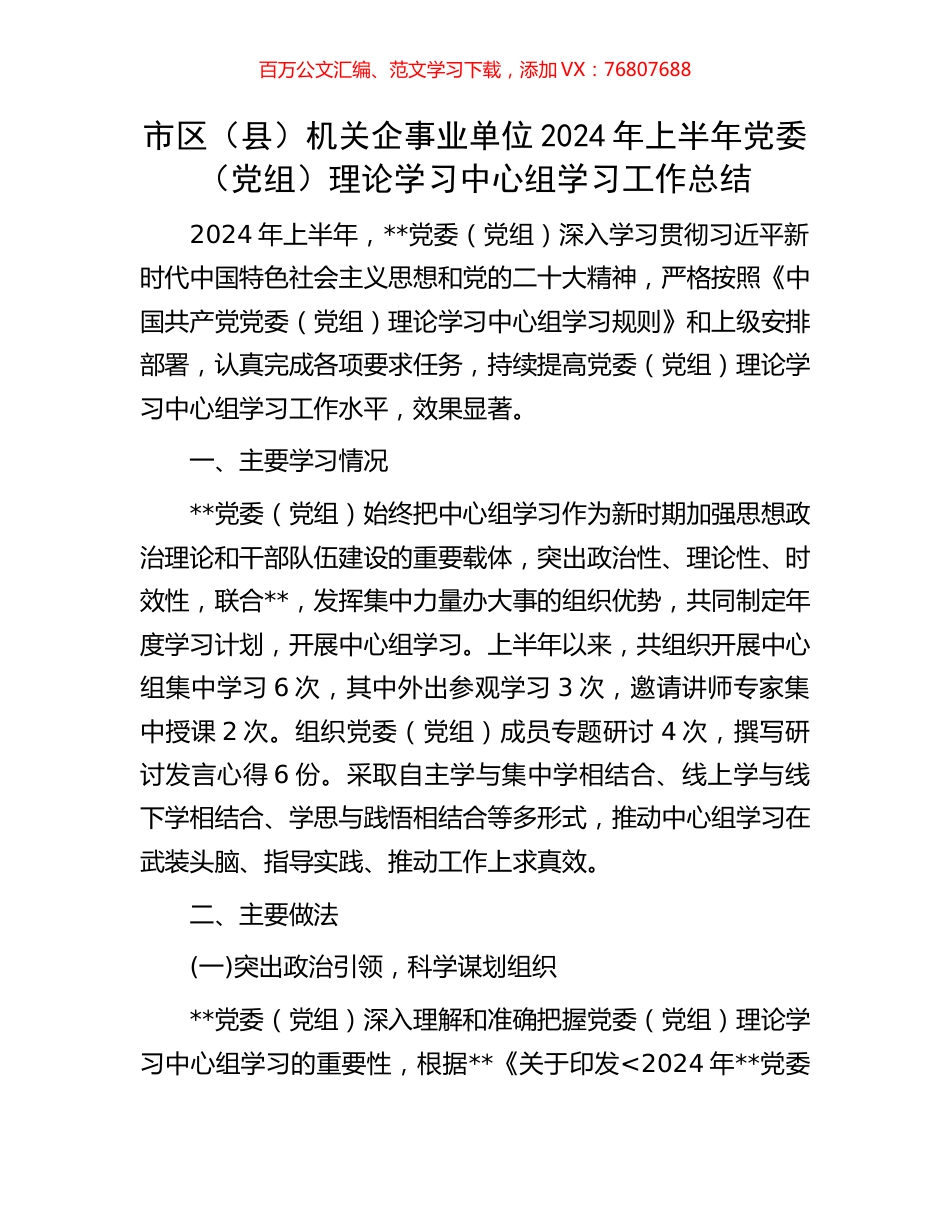 百万公文汇编、范文学习下载，添加 VX：76807688

市区（县）机关企事业单位 2024 年上半年党委（党组）理论学习中心组学习工作总结

2024 年上半年，**党委（党组）深入学习贯彻习近平新时代中国特色社会主义思想和党的二十大精神，严格按照《中国共产党党委（党组）理论学习中心组学习规则》和上级安排部署，认真完成各项要求任务，持续提高党委（党组）理论学习中心组学习工作水平，效果显著。

一、主要学习情况

**党委（党组）始终把中心组学习作为新时期加强思想政治理论和干部队伍建设的重要载体，突出政治性、理论性、时效性，联合**，发挥集中力量办大事的组织优势，共同制定年度学习计划，开展中心组学习。上半年以来，共组织开展中心组集中学习 6 次，其中外出参观学习 3 次，邀请讲师专家集中授课 2 次。组织党委（党组）成员专题研讨 4 次，撰写研讨发言心得 6 份。采取自主学与集中学相结合、线上学与线下学相结合、学思与践悟相结合等多形式，推动中心组学习在武装头脑、指导实践、推动工作上求真效。

二、主要做法

(一)突出政治引领，科学谋划组织

**党委（党组）深入理解和准确把握党委（党组）理论学习中心组学习的重要性，根据**《关于印发<2024 年**党委